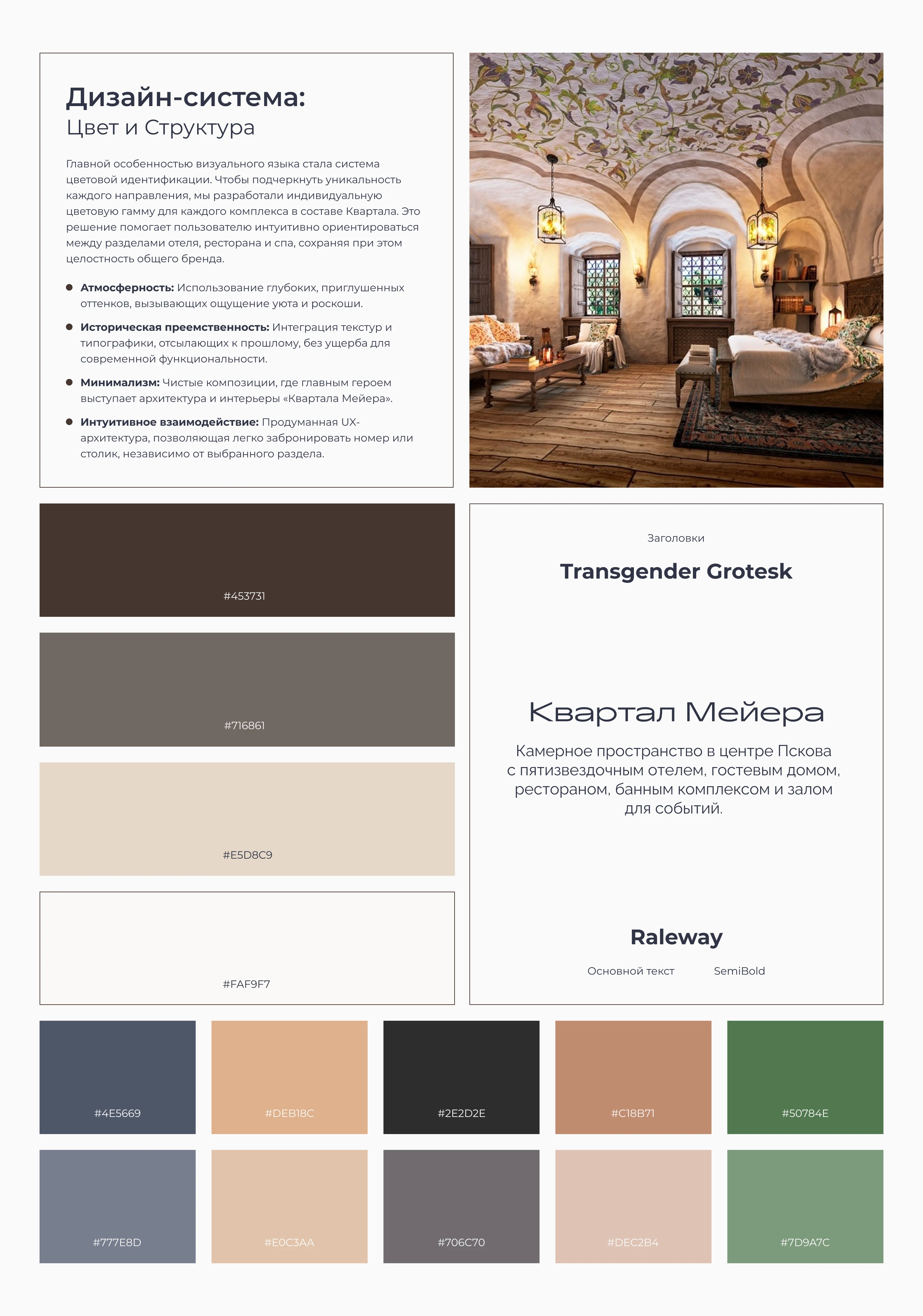 Дизайн-система:
Цвет и Структура

Главной особенностью визуального языка стала система цветовой идентификации. Чтобы подчеркнуть уникальность каждого направления, мы разработали индивидуальную цветовую гамму для каждого комплекса в составе Квартала. Это решение помогает пользователю интуитивно ориентироваться между разделами отеля, ресторана и спа, сохраняя при этом целостность общего бренда.

• Атмосферность: Использование глубоких, приглушенных оттенков, вызывающих ощущение уюта и роскоши.
• Историческая преемственность: Интеграция текстур и типографики, отсылающих к прошлому, без ущерба для современной функциональности.
• Минимализм: Чистые композиции, где главным героем выступает архитектура и интерьеры «Квартала Мейера».
• Интуитивное взаимодействие: Продуманная UX-архитектура, позволяющая легко забронировать номер или столик, независимо от выбранного раздела.

#453731

#716861

#E5D8C9

#FAF9F7

Заголовки

Transgender Grotesk

Квартал Мейера

Камерное пространство в центре Пскова с пятизвездочным отелем, гостевым домом, рестораном, банным комплексом и залом для событий.

Raleway

Основной текст SemiBold

#4E5669

#DEB18C

#2E2D2E

#C18B71

#50784E

#777E8D

#E0C3AA

#706C70

#DEC2B4

#7D9A7C